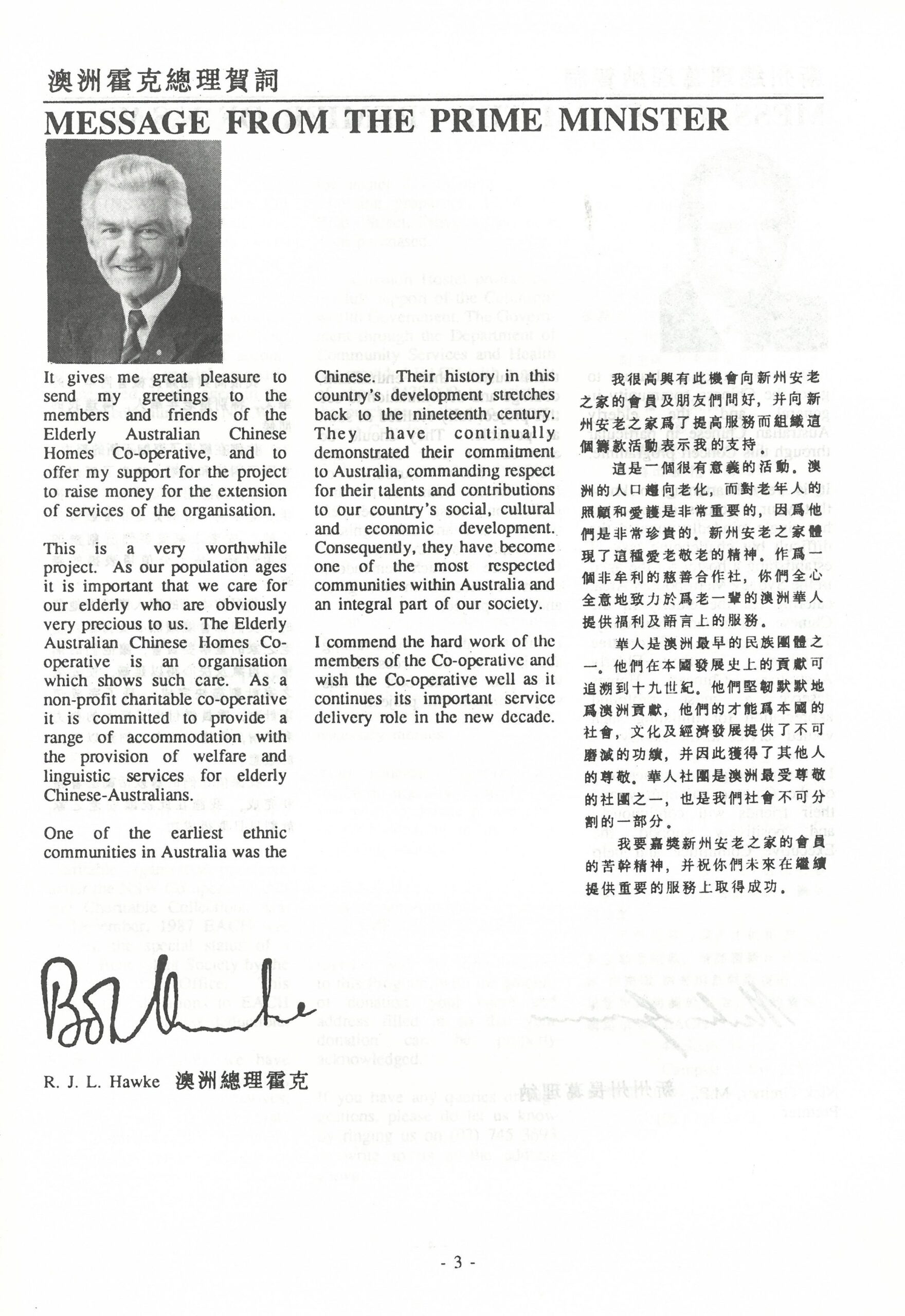 澳洲霍克總理賀詞

MESSAGE FROM THE PRIME MINISTER

It gives me great pleasure to send my greetings to the members and friends of the Elderly Australian Chinese Homes Co-operative, and to offer my support for the project to raise money for the extension of services of the organisation.

This is a very worthwhile project. As our population ages it is important that we care for our elderly who are obviously very precious to us. The Elderly Australian Chinese Homes Co-operative is an organisation which shows such care. As a non-profit charitable co-operative it is committed to provide a range of accommodation with the provision of welfare and linguistic services for elderly Chinese-Australians.

One of the earliest ethnic communities in Australia was the Chinese. Their history in this country's development stretches back to the nineteenth century. They have continually demonstrated their commitment to Australia, commanding respect for their talents and contributions to our country's social, cultural and economic development. Consequently, they have become one of the most respected communities within Australia and an integral part of our society.

I commend the hard work of the members of the Co-operative and wish the Co-operative well as it continues its important service delivery role in the new decade.

我很高興有此機會向新州安老之家的會員及朋友們問好，并向新州安老之家爲了提高服務而組織這個籌款活動表示我的支持。

這是一個很有意義的活動。澳洲的人口趨向老化，而對老年人的照顧和愛護是非常重要的，因爲他們是非常珍貴的。新州安老之家體現了這種愛老敬老的精神。作爲一個非牟利的慈善合作社，你們全心全意地致力於爲老一輩的澳洲華人提供福利及語言上的服務。

華人是澳洲最早的民族團體之一。他們在本國發展史上的貢獻可追溯到十九世紀。他們堅韌默默地爲澳洲貢獻，他們的才能爲本國的社會，文化及經濟發展提供了不可磨滅的功績，并因此獲得了其他人的尊敬。華人社團是澳洲最受尊敬的社團之一，也是我們社會不可分割的一部分。

我要嘉獎新州安老之家的會員的苦幹精神，并祝你們未來在繼續提供重要的服務上取得成功。

Bob Hawke

R. J. L. Hawke 澳洲總理霍克

- 3 -